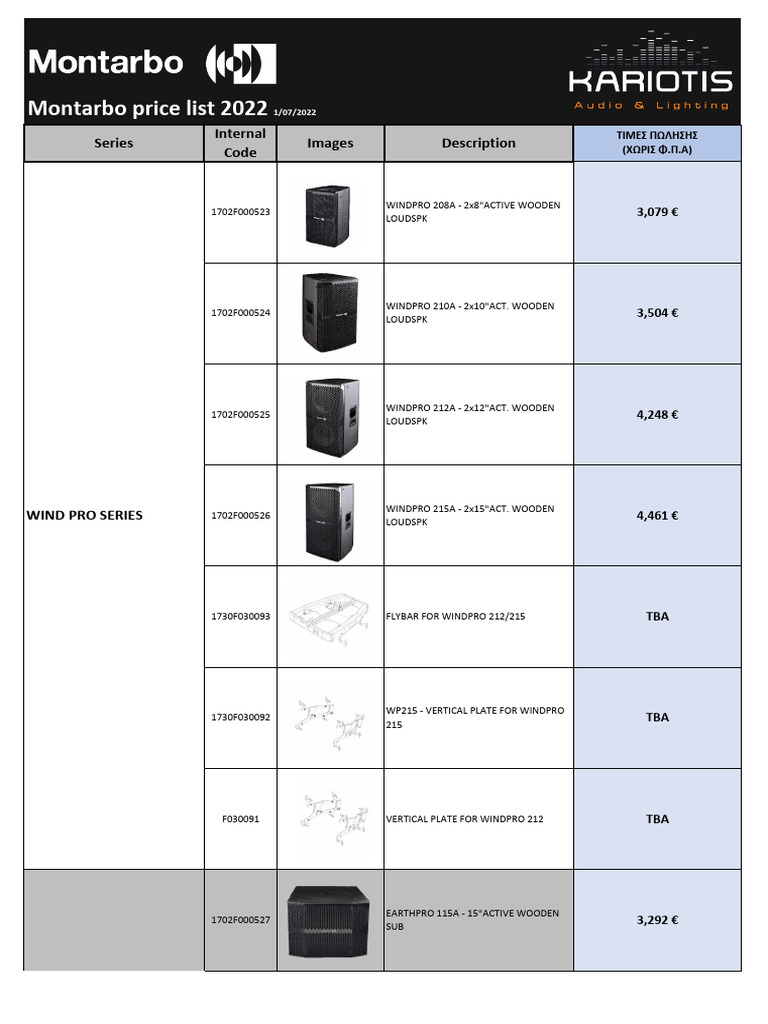 Montarbo

KARIOTIS
Audio & Lighting

Montarbo price list 2022 1/07/2022

| Series | Internal Code | Images | Description | ΤΙΜΕΣ ΠΩΛΗΣΗΣ (ΧΩΡΙΣ Φ.Π.Α) |
|---|---|---|---|---|
| WIND PRO SERIES | 1702F000523 | | WINDPRO 208A - 2x8"ACTIVE WOODEN LOUDSPK | 3,079 € |
| | 1702F000524 | | WINDPRO 210A - 2x10"ACT. WOODEN LOUDSPK | 3,504 € |
| | 1702F000525 | | WINDPRO 212A - 2x12"ACT. WOODEN LOUDSPK | 4,248 € |
| | 1702F000526 | | WINDPRO 215A - 2x15"ACT. WOODEN LOUDSPK | 4,461 € |
| | 1730F030093 | | FLYBAR FOR WINDPRO 212/215 | TBA |
| | 1730F030092 | | WP215 - VERTICAL PLATE FOR WINDPRO 215 | TBA |
| | F030091 | | VERTICAL PLATE FOR WINDPRO 212 | TBA |
| | 1702F000527 | | EARTHPRO 115A - 15"ACTIVE WOODEN SUB | 3,292 € |